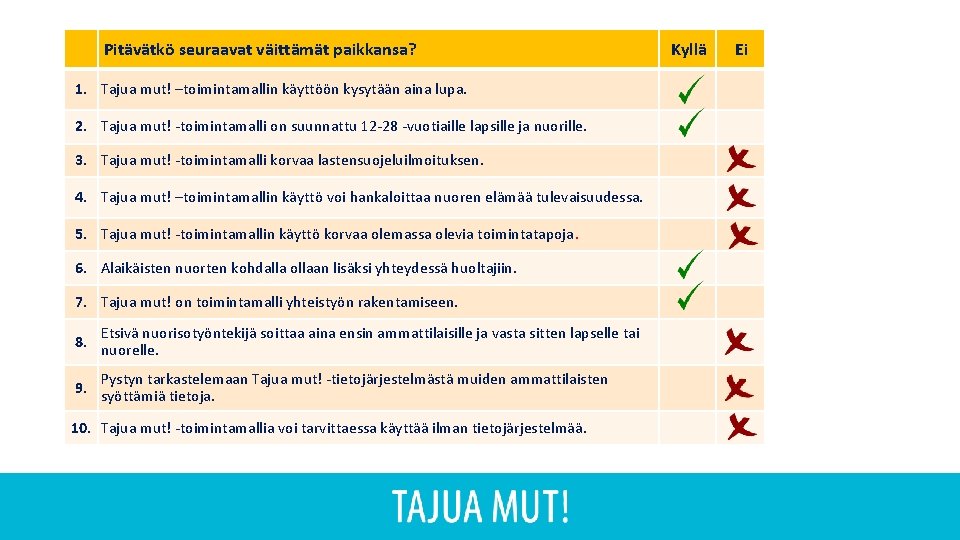 |  | Pitävätkö seuraavat väittämät paikkansa? | Kyllä | Ei |
|---|---|---|---|
| 1. | Tajua mut! –toimintamallin käyttöön kysytään aina lupa. | ✓ |  |
| 2. | Tajua mut! -toimintamalli on suunnattu 12-28 -vuotiaille lapsille ja nuorille. | ✓ |  |
| 3. | Tajua mut! -toimintamalli korvaa lastensuojeluilmoituksen. |  | ✗ |
| 4. | Tajua mut! –toimintamallin käyttö voi hankaloittaa nuoren elämää tulevaisuudessa. |  | ✗ |
| 5. | Tajua mut! -toimintamallin käyttö korvaa olemassa olevia toimintatapoja. |  | ✗ |
| 6. | Alaikäisten nuorten kohdalla ollaan lisäksi yhteydessä huoltajiin. | ✓ |  |
| 7. | Tajua mut! on toimintamalli yhteistyön rakentamiseen. | ✓ |  |
| 8. | Etsivä nuorisotyöntekijä soittaa aina ensin ammattilaisille ja vasta sitten lapselle tai nuorelle. |  | ✗ |
| 9. | Pystyn tarkastelemaan Tajua mut! -tietojärjestelmästä muiden ammattilaisten syöttämiä tietoja. |  | ✗ |
| 10. | Tajua mut! -toimintamallia voi tarvittaessa käyttää ilman tietojärjestelmää. |  | ✗ |

TAJUA MUT!